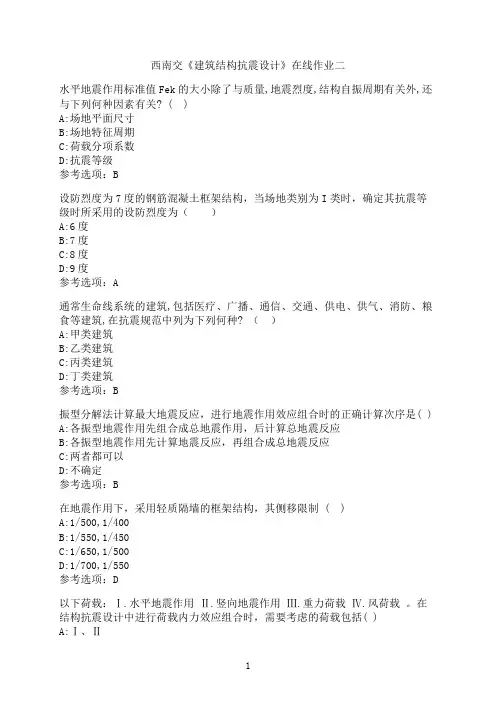 西南交《建筑结构抗震设计》在线作业二

水平地震作用标准值Fek的大小除了与质量,地震烈度,结构自振周期有关外,还与下列何种因素有关?( )
A:场地平面尺寸
B:场地特征周期
C:荷载分项系数
D:抗震等级
参考选项：B

设防烈度为7度的钢筋混凝土框架结构，当场地类别为I类时，确定其抗震等级时所采用的设防烈度为（　　）
A:6度
B:7度
C:8度
D:9度
参考选项：A

通常生命线系统的建筑,包括医疗、广播、通信、交通、供电、供气、消防、粮食等建筑,在抗震规范中列为下列何种?（　）
A:甲类建筑
B:乙类建筑
C:丙类建筑
D:丁类建筑
参考选项：B

振型分解法计算最大地震反应，进行地震作用效应组合时的正确计算次序是( )
A:各振型地震作用先组合成总地震作用，后计算总地震反应
B:各振型地震作用先计算地震反应，再组合成总地震反应
C:两者都可以
D:不确定
参考选项：B

在地震作用下，采用轻质隔墙的框架结构，其侧移限制（　）
A:1/500,1/400
B:1/550,1/450
C:1/650,1/500
D:1/700,1/550
参考选项：D

以下荷载：Ⅰ.水平地震作用 Ⅱ.竖向地震作用 Ⅲ.重力荷载 Ⅳ.风荷载 。在结构抗震设计中进行荷载内力效应组合时，需要考虑的荷载包括( )
A:Ⅰ、Ⅱ

1